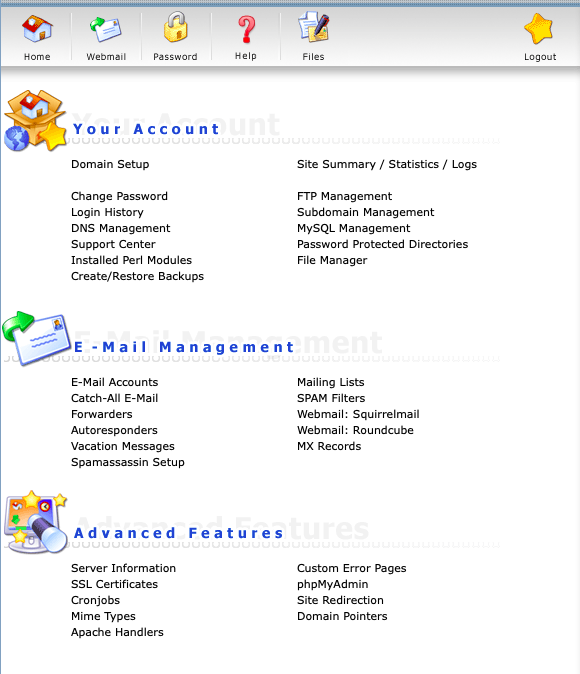 Home Webmail Password Help Files Logout

Your Account

Domain Setup

Change Password
Login History
DNS Management
Support Center
Installed Perl Modules
Create/Restore Backups

Site Summary / Statistics / Logs

FTP Management
Subdomain Management
MySQL Management
Password Protected Directories
File Manager

E-Mail Management

E-Mail Accounts
Catch-All E-Mail
Forwarders
Autoresponders
Vacation Messages
Spamassassin Setup

Mailing Lists
SPAM Filters
Webmail: Squirrelmail
Webmail: Roundcube
MX Records

Advanced Features

Server Information
SSL Certificates
Cronjobs
Mime Types
Apache Handlers

Custom Error Pages
phpMyAdmin
Site Redirection
Domain Pointers